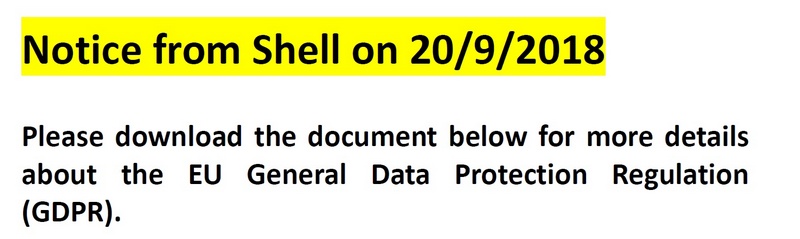 Notice from Shell on 20/9/2018

Please download the document below for more details about the EU General Data Protection Regulation (GDPR).